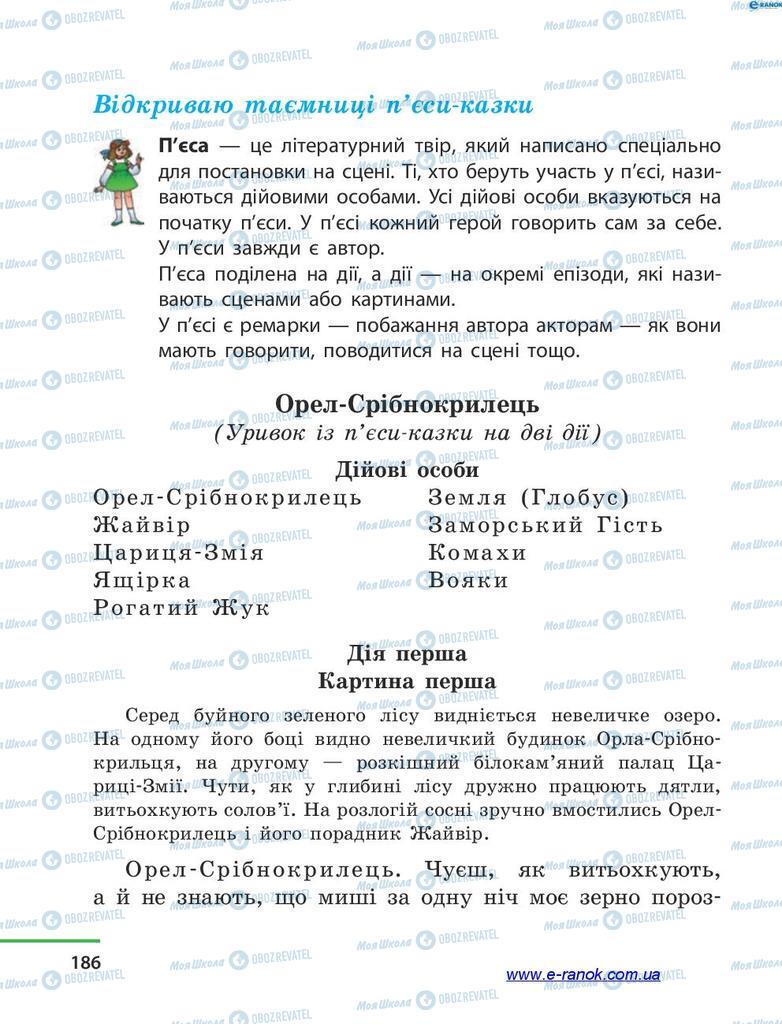 Відкриваю таємниці п'єси-казки

П'єса — це літературний твір, який написано спеціально для постановки на сцені. Ті, хто беруть участь у п'єсі, називаються дійовими особами. Усі дійові особи вказуються на початку п'єси. У п'єсі кожний герой говорить сам за себе. У п'єси завжди є автор.

П'єса поділена на дії, а дії — на окремі епізоди, які називають сценами або картинами.

У п'єсі є ремарки — побажання автора акторам — як вони мають говорити, поводитися на сцені тощо.

Орел-Срібнокрилець

(Уривок із п'єси-казки на дві дії)

Дійові особи

Орел-Срібнокрилець
Жайвір
Цариця-Змія
Ящірка
Рогатий Жук

Земля (Глобус)
Заморський Гість
Комахи
Вояки

Дія перша

Картина перша

Серед буйного зеленого лісу видніється невеличке озеро. На одному його боці видно невеличкий будинок Орла-Срібнокрильця, на другому — розкішний білокам'яний палац Цариці-Змії. Чути, як у глибині лісу дружно працюють дятли, витьохкують солов'ї. На розлогій сосні зручно вмостились Орел-Срібнокрилець і його порадник Жайвір.

Орел-Срібнокрилець. Чуєш, як витьохкують, а й не знають, що миші за одну ніч моє зерно пороз-

186

www.e-ranok.com.ua

Моя Школа OBOZREVATEL